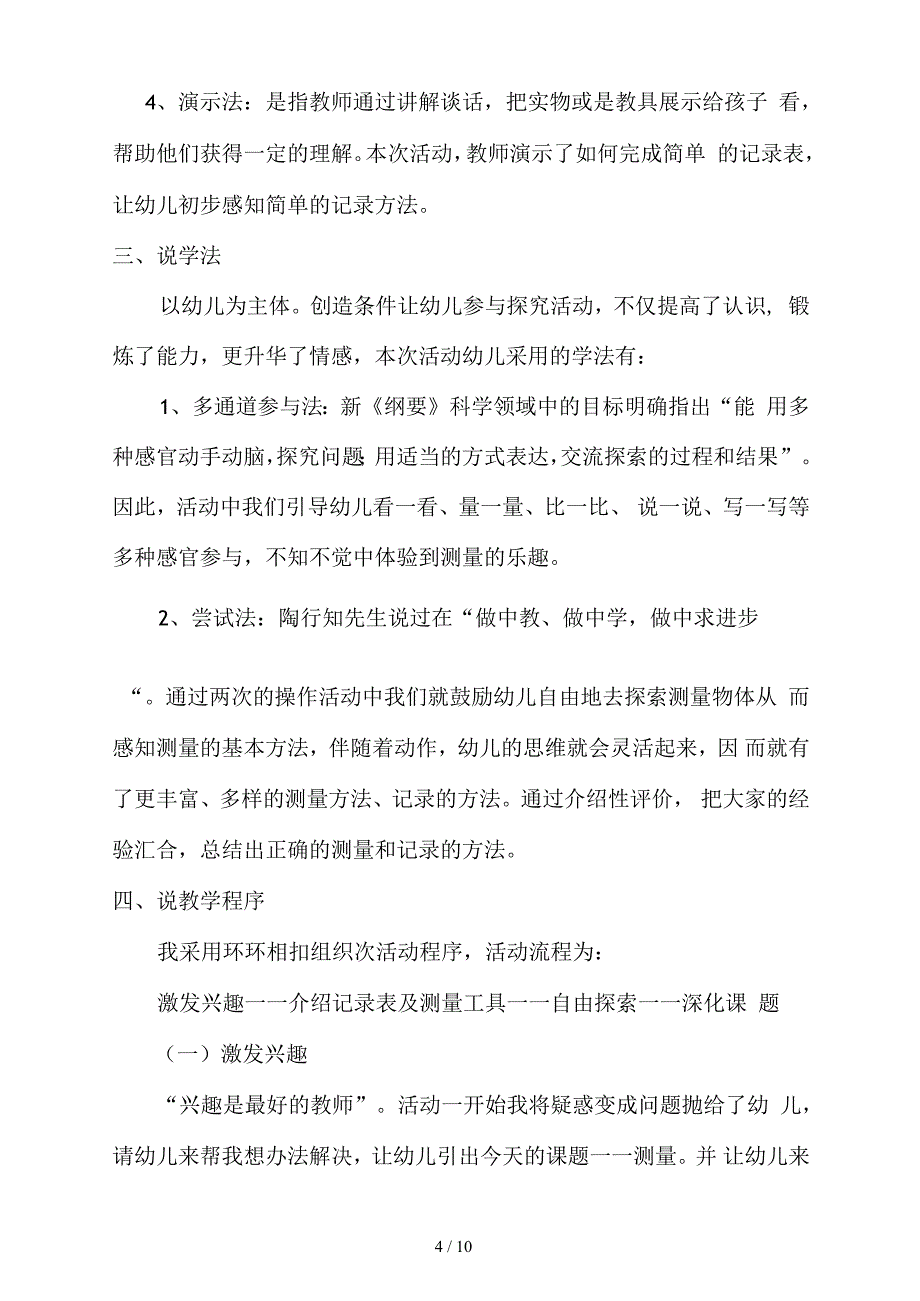 4、演示法：是指教师通过讲解谈话，把实物或是教具展示给孩子 看，帮助他们获得一定的理解。本次活动，教师演示了如何完成简单 的记录表，让幼儿初步感知简单的记录方法。

三、说学法

以幼儿为主体。创造条件让幼儿参与探究活动，不仅提高了认识, 锻炼了能力，更升华了情感，本次活动幼儿采用的学法有：

1、多通道参与法：新《纲要》科学领域中的目标明确指出“能 用多种感官动手动脑，探究问题 用适当的方式表达，交流探索的过程和结果”。因此，活动中我们引导幼儿看一看、量一量、比一比、 说一说、写一写等多种感官参与，不知不觉中体验到测量的乐趣。

2、尝试法：陶行知先生说过在“做中教、做中学，做中求进步

“。通过两次的操作活动中我们就鼓励幼儿自由地去探索测量物体从 而感知测量的基本方法，伴随着动作，幼儿的思维就会灵活起来，因 而就有了更丰富、多样的测量方法、记录的方法。通过介绍性评价， 把大家的经验汇合，总结出正确的测量和记录的方法。

四、说教学程序

我采用环环相扣组织次活动程序，活动流程为：

激发兴趣一一介绍记录表及测量工具一一自由探索一一深化课 题

（一）激发兴趣

“兴趣是最好的教师”。活动一开始我将疑惑变成问题抛给了幼 儿，请幼儿来帮我想办法解决，让幼儿引出今天的课题一一测量。并 让幼儿来

4 / 10